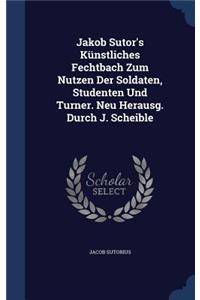 Jakob Sutor's Künstliches Fechtbach Zum Nutzen Der Soldaten, Studenten Und Turner. Neu Herausg. Durch J. Scheible

Scholar SELECT

JACOB SUTORIUS